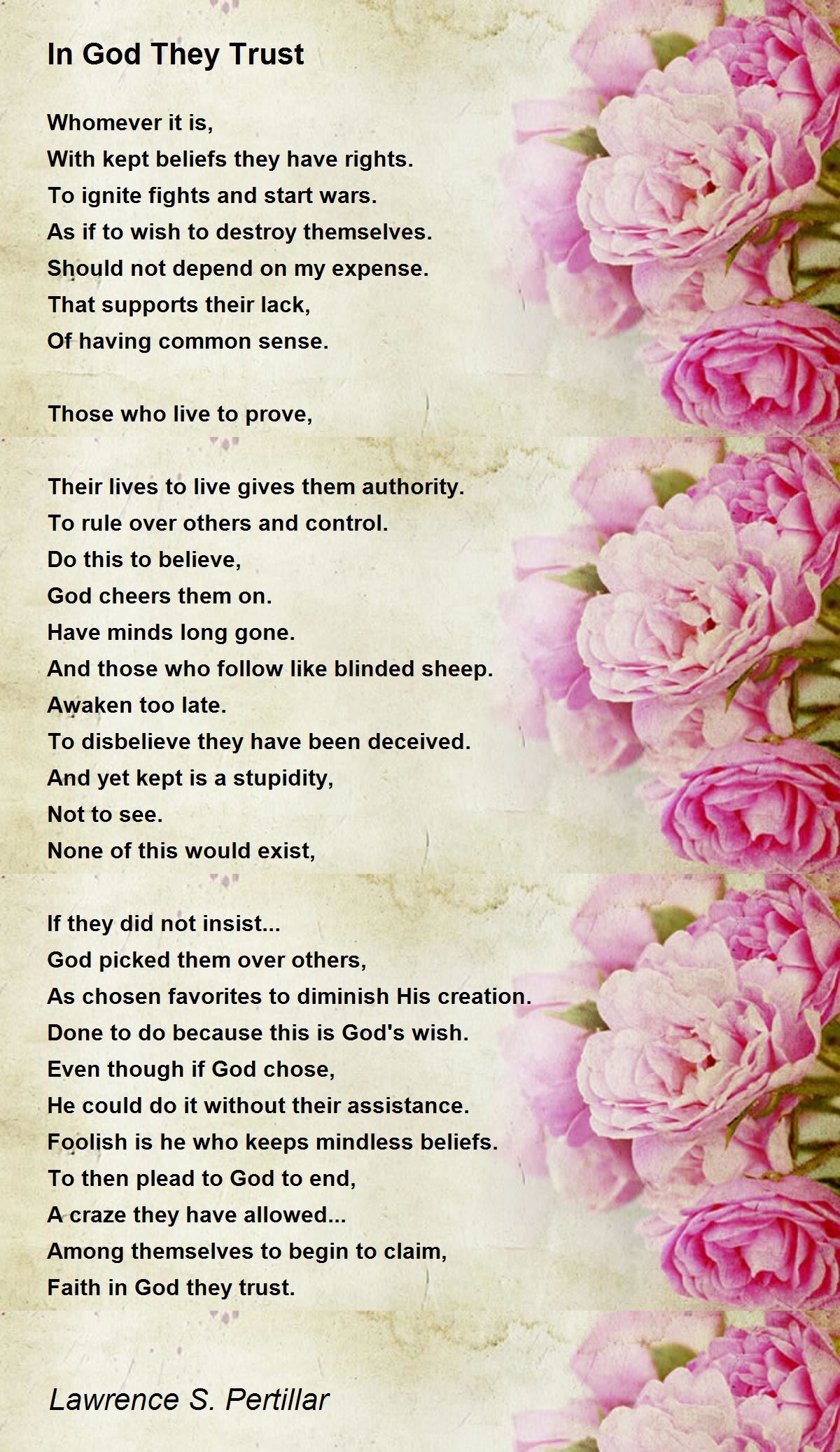 In God They Trust

Whomever it is,
With kept beliefs they have rights.
To ignite fights and start wars.
As if to wish to destroy themselves.
Should not depend on my expense.
That supports their lack,
Of having common sense.

Those who live to prove,

Their lives to live gives them authority.
To rule over others and control.
Do this to believe,
God cheers them on.
Have minds long gone.
And those who follow like blinded sheep.
Awaken too late.
To disbelieve they have been deceived.
And yet kept is a stupidity,
Not to see.
None of this would exist,

If they did not insist...
God picked them over others,
As chosen favorites to diminish His creation.
Done to do because this is God's wish.
Even though if God chose,
He could do it without their assistance.
Foolish is he who keeps mindless beliefs.
To then plead to God to end,
A craze they have allowed...
Among themselves to begin to claim,
Faith in God they trust.

Lawrence S. Pertillar